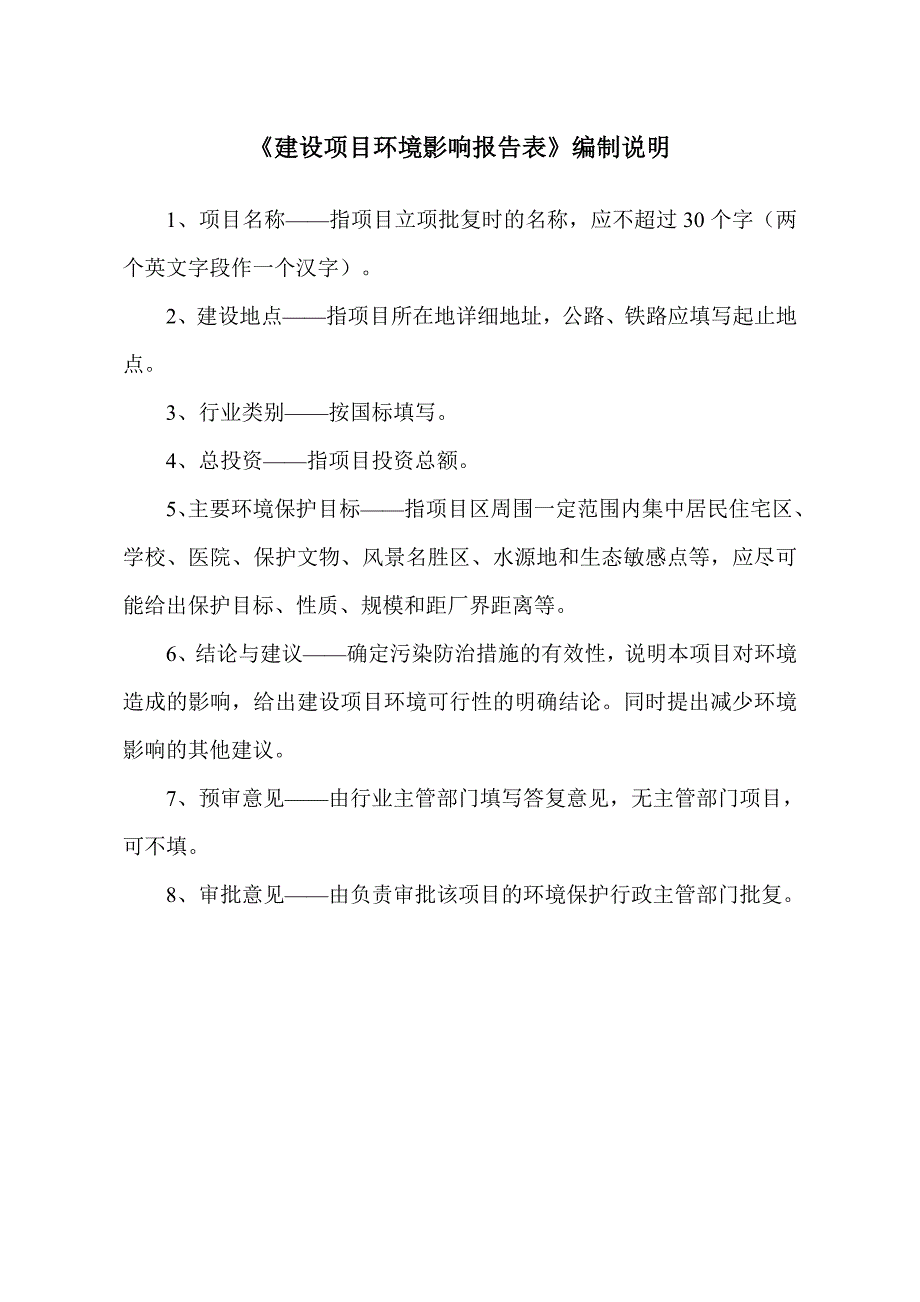 《建设项目环境影响报告表》编制说明

1、项目名称——指项目立项批复时的名称，应不超过 30 个字（两个英文字段作一个汉字）。

2、建设地点——指项目所在地详细地址，公路、铁路应填写起止地点。

3、行业类别——按国标填写。

4、总投资——指项目投资总额。

5、主要环境保护目标——指项目区周围一定范围内集中居民住宅区、学校、医院、保护文物、风景名胜区、水源地和生态敏感点等，应尽可能给出保护目标、性质、规模和距厂界距离等。

6、结论与建议——确定污染防治措施的有效性，说明本项目对环境造成的影响，给出建设项目环境可行性的明确结论。同时提出减少环境影响的其他建议。

7、预审意见——由行业主管部门填写答复意见，无主管部门项目，可不填。

8、审批意见——由负责审批该项目的环境保护行政主管部门批复。